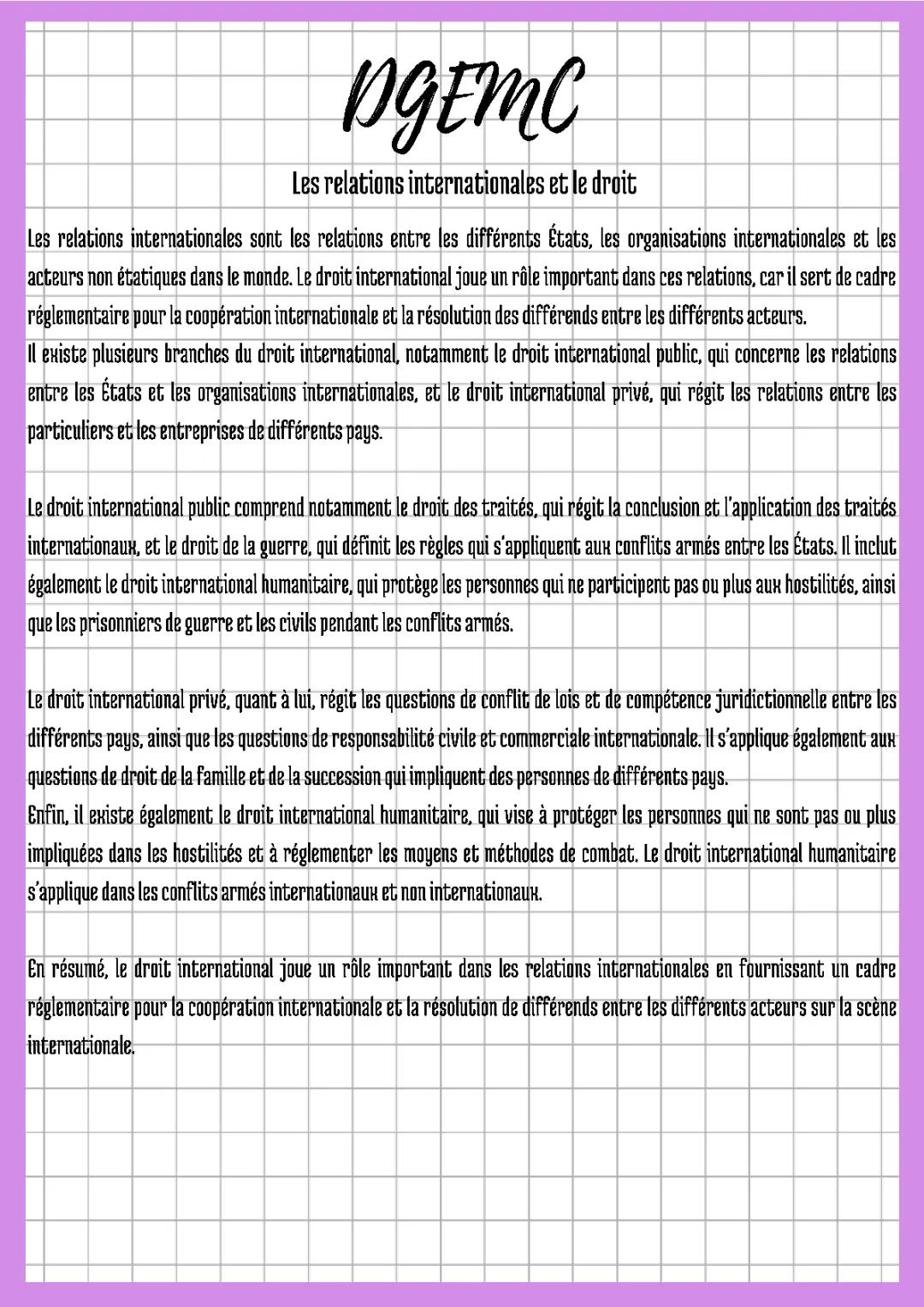 DGEMC

Les relations internationales et le droit

Les relations internationales sont les relations entre les différents États, les organisations internationales et les acteurs non étatiques dans le monde. Le droit international joue un rôle important dans ces relations, car il sert de cadre réglementaire pour la coopération internationale et la résolution des différends entre les différents acteurs.
Il existe plusieurs branches du droit international, notamment le droit international public, qui concerne les relations entre les États et les organisations internationales, et le droit international privé, qui régit les relations entre les particuliers et les entreprises de différents pays.

Le droit international public comprend notamment le droit des traités, qui régit la conclusion et l'application des traités internationaux, et le droit de la guerre, qui définit les règles qui s'appliquent aux conflits armés entre les États. Il inclut également le droit international humanitaire, qui protège les personnes qui ne participent pas ou plus aux hostilités, ainsi que les prisonniers de guerre et les civils pendant les conflits armés.

Le droit international privé, quant à lui, régit les questions de conflit de lois et de compétence juridictionnelle entre les différents pays, ainsi que les questions de responsabilité civile et commerciale internationale. Il s'applique également aux questions de droit de la famille et de la succession qui impliquent des personnes de différents pays.
Enfin, il existe également le droit international humanitaire, qui vise à protéger les personnes qui ne sont pas ou plus impliquées dans les hostilités et à réglementer les moyens et méthodes de combat. Le droit international humanitaire s'applique dans les conflits armés internationaux et non internationaux.

En résumé, le droit international joue un rôle important dans les relations internationales en fournissant un cadre réglementaire pour la coopération internationale et la résolution de différends entre les différents acteurs sur la scène internationale.